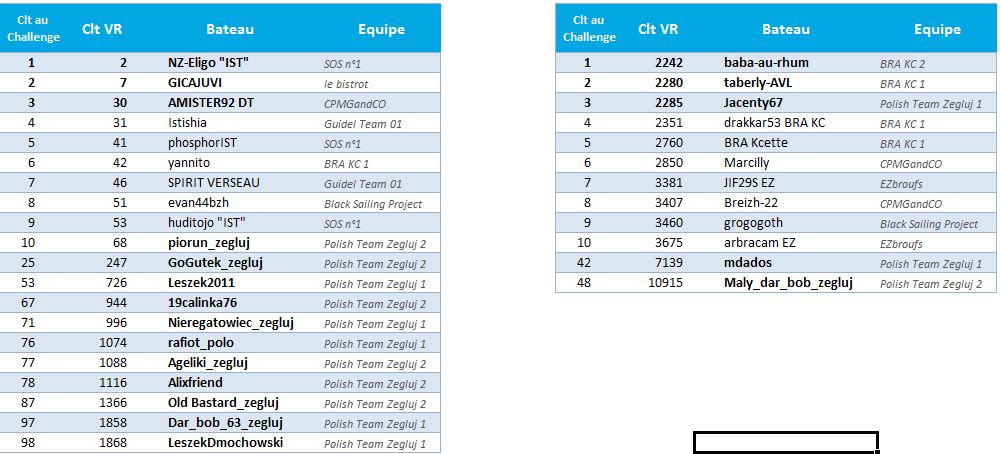 | Clt au Challenge | Clt VR | Bateau | Equipe |
|---|---|---|---|
| 1 | 2 | NZ-Eligo "IST" | SOS n°1 |
| 2 | 7 | GICAJUVI | le bistrot |
| 3 | 30 | AMISTER92 DT | CPMGandCO |
| 4 | 31 | Istishia | Guidel Team 01 |
| 5 | 41 | phosphorIST | SOS n°1 |
| 6 | 42 | yannito | BRA KC 1 |
| 7 | 46 | SPIRIT VERSEAU | Guidel Team 01 |
| 8 | 51 | evan44bzh | Black Sailing Project |
| 9 | 53 | huditojo "IST" | SOS n°1 |
| 10 | 68 | piorun_zegluj | Polish Team Zegluj 2 |
| 25 | 247 | GoGutek_zegluj | Polish Team Zegluj 2 |
| 53 | 726 | Leszek2011 | Polish Team Zegluj 1 |
| 67 | 944 | 19calinka76 | Polish Team Zegluj 2 |
| 71 | 996 | Nieregatowiec_zegluj | Polish Team Zegluj 1 |
| 76 | 1074 | rafiot_polo | Polish Team Zegluj 1 |
| 77 | 1088 | Ageliki_zegluj | Polish Team Zegluj 2 |
| 78 | 1116 | Alixfriend | Polish Team Zegluj 2 |
| 87 | 1366 | Old Bastard_zegluj | Polish Team Zegluj 2 |
| 97 | 1858 | Dar_bob_63_zegluj | Polish Team Zegluj 1 |
| 98 | 1868 | LeszekDmochowski | Polish Team Zegluj 1 |

| Clt au Challenge | Clt VR | Bateau | Equipe |
|---|---|---|---|
| 1 | 2242 | baba-au-rhum | BRA KC 2 |
| 2 | 2280 | taberly-AVL | BRA KC 1 |
| 3 | 2285 | Jacenty67 | Polish Team Zegluj 1 |
| 4 | 2351 | drakkar53 BRA KC | BRA KC 1 |
| 5 | 2760 | BRA Kcette | BRA KC 1 |
| 6 | 2850 | Marcilly | CPMGandCO |
| 7 | 3381 | JIF29S EZ | EZbroufs |
| 8 | 3407 | Breizh-22 | CPMGandCO |
| 9 | 3460 | grogogoth | Black Sailing Project |
| 10 | 3675 | arbracam EZ | EZbroufs |
| 42 | 7139 | mdados | Polish Team Zegluj 1 |
| 48 | 10915 | Maly_dar_bob_zegluj | Polish Team Zegluj 2 |